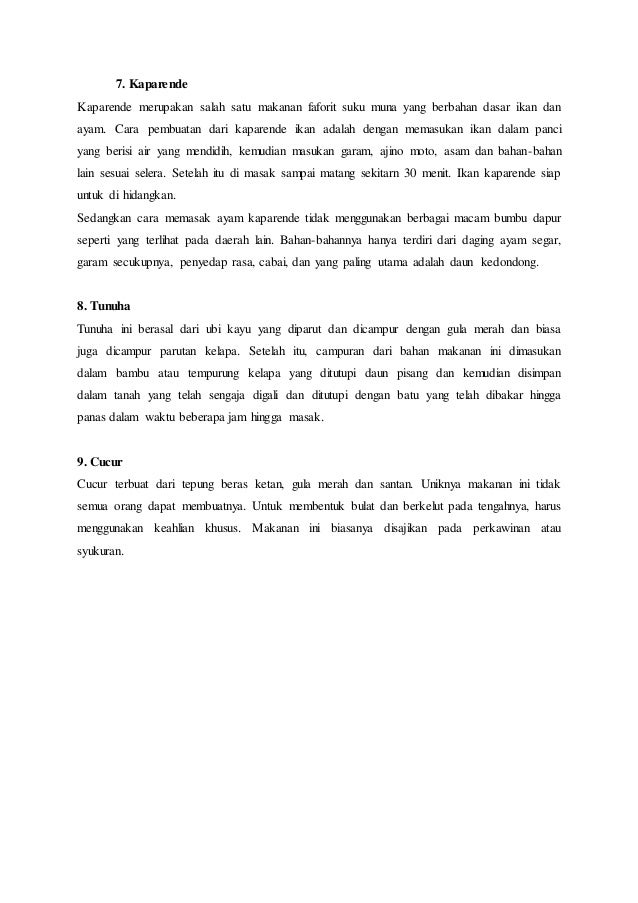 7. Kaparende

Kaparende merupakan salah satu makanan faforit suku muna yang berbahan dasar ikan dan ayam. Cara pembuatan dari kaparende ikan adalah dengan memasukan ikan dalam panci yang berisi air yang mendidih, kemudian masukan garam, ajino moto, asam dan bahan-bahan lain sesuai selera. Setelah itu di masak sampai matang sekitarn 30 menit. Ikan kaparende siap untuk di hidangkan.

Sedangkan cara memasak ayam kaparende tidak menggunakan berbagai macam bumbu dapur seperti yang terlihat pada daerah lain. Bahan-bahannya hanya terdiri dari daging ayam segar, garam secukupnya, penyedap rasa, cabai, dan yang paling utama adalah daun kedondong.

8. Tunuha

Tunuha ini berasal dari ubi kayu yang diparut dan dicampur dengan gula merah dan biasa juga dicampur parutan kelapa. Setelah itu, campuran dari bahan makanan ini dimasukan dalam bambu atau tempurung kelapa yang ditutupi daun pisang dan kemudian disimpan dalam tanah yang telah sengaja digali dan ditutupi dengan batu yang telah dibakar hingga panas dalam waktu beberapa jam hingga masak.

9. Cucur

Cucur terbuat dari tepung beras ketan, gula merah dan santan. Uniknya makanan ini tidak semua orang dapat membuatnya. Untuk membentuk bulat dan berkelut pada tengahnya, harus menggunakan keahlian khusus. Makanan ini biasanya disajikan pada perkawinan atau syukuran.